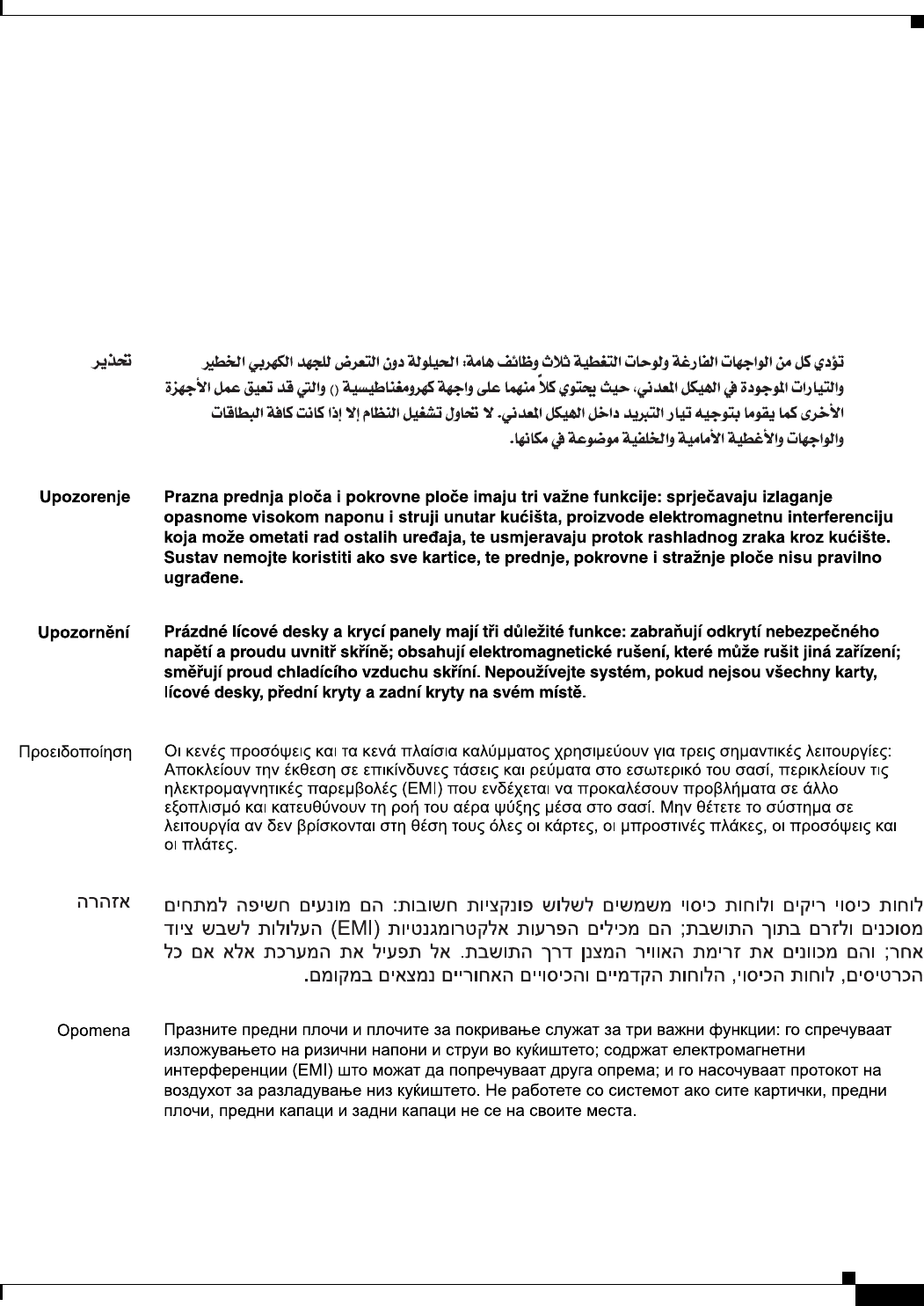 تحذير تؤدي كل من الواجهات الفارغة ولوحات التغطية ثلاث وظائف هامة: الحيلولة دون التعرض للجهد الكهربي الخطير والتيارات الموجودة في الهيكل المعدني، حيث يحتوي كلاً منهما على واجهة كهرومغناطيسية () والتي قد تعيق عمل الأجهزة الأخرى كما يقوما بتوجيه تيار التبريد داخل الهيكل المعدني. لا تحاول تشغيل النظام إلا إذا كانت كافة البطاقات والواجهات والأغطية الأمامية والخلفية موضوعة في مكانها.

Upozorenje Prazna prednja ploča i pokrovne ploče imaju tri važne funkcije: sprječavaju izlaganje opasnome visokom naponu i struji unutar kućišta, proizvode elektromagnetnu interferenciju koja može ometati rad ostalih uređaja, te usmjeravaju protok rashladnog zraka kroz kućište. Sustav nemojte koristiti ako sve kartice, te prednje, pokrovne i stražnje ploče nisu pravilno ugrađene.

Upozornění Prázdné lícové desky a krycí panely mají tři důležité funkce: zabraňují odkrytí nebezpečného napětí a proudu uvnitř skříně; obsahují elektromagnetické rušení, které může rušit jiná zařízení; směřují proud chladícího vzduchu skříní. Nepoužívejte systém, pokud nejsou všechny karty, lícové desky, přední kryty a zadní kryty na svém místě.

Προειδοποίηση Οι κενές προσόψεις και τα κενά πλαίσια καλύμματος χρησιμεύουν για τρεις σημαντικές λειτουργίες: Αποκλείουν την έκθεση σε επικίνδυνες τάσεις και ρεύματα στο εσωτερικό του σασί, περικλείουν τις ηλεκτρομαγνητικές παρεμβολές (EMI) που ενδέχεται να προκαλέσουν προβλήματα σε άλλο εξοπλισμό και κατευθύνουν τη ροή του αέρα ψύξης μέσα στο σασί. Μην θέτετε το σύστημα σε λειτουργία αν δεν βρίσκονται στη θέση τους όλες οι κάρτες, οι μπροστινές πλάκες, οι προσόψεις και οι πλάτες.

אזהרה לוחות כיסוי ריקים ולוחות כיסוי משמשים לשלוש פונקציות חשובות: הם מונעים חשיפה למתחים מסוכנים ולזרם בתוך התושבת; הם מכילים הפרעות אלקטרומגנטיות (EMI) העלולות לשבש ציוד אחר; והם מכוונים את זרימת האוויר המצנן דרך התושבת. אל תפעיל את המערכת אלא אם כל הכרטיסים, לוחות הכיסוי, הלוחות הקדמיים והכיסויים האחוריים נמצאים במקומם.

Opomena Празните предни плочи и плочите за покривање служат за три важни функции: го спречуваат изложувањето на ризични напони и струи во куќиштето; содржат електромагнетни интерференции (EMI) што можат да попречуваат друга опрема; и го насочуваат протокот на воздухот за разладување низ куќиштето. Не работете со системот ако сите картички, предни плочи, предни капаци и задни капаци не се на своите места.